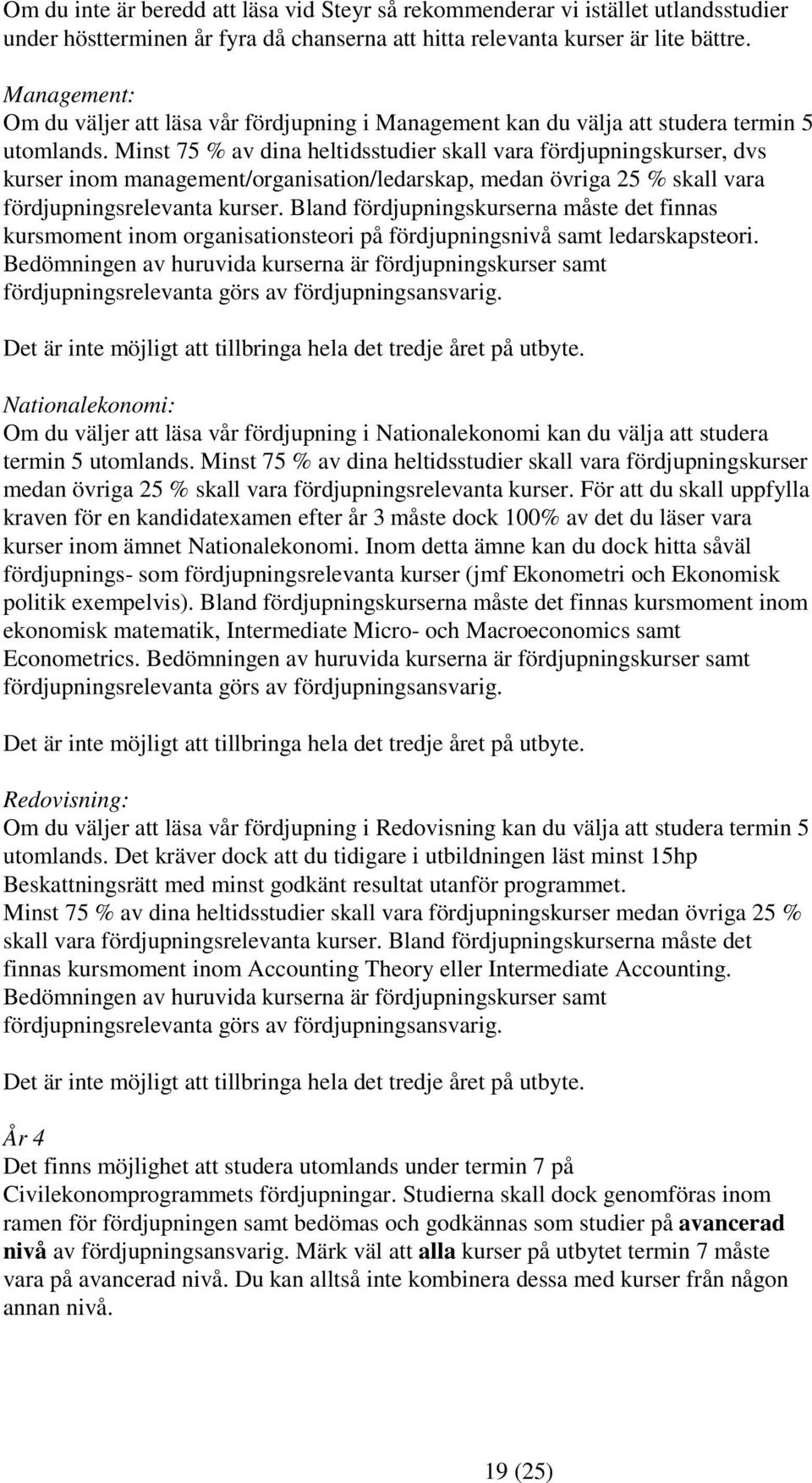 Om du inte är beredd att läsa vid Steyr så rekommenderar vi istället utlandsstudier under höstterminen år fyra då chanserna att hitta relevanta kurser är lite bättre.

Management:
Om du väljer att läsa vår fördjupning i Management kan du välja att studera termin 5 utomlands. Minst 75 % av dina heltidsstudier skall vara fördjupningskurser, dvs kurser inom management/organisation/ledarskap, medan övriga 25 % skall vara fördjupningsrelevanta kurser. Bland fördjupningskurserna måste det finnas kursmoment inom organisationsteori på fördjupningsnivå samt ledarskapsteori. Bedömningen av huruvida kurserna är fördjupningskurser samt fördjupningsrelevanta görs av fördjupningsansvarig.

Det är inte möjligt att tillbringa hela det tredje året på utbyte.

Nationalekonomi:
Om du väljer att läsa vår fördjupning i Nationalekonomi kan du välja att studera termin 5 utomlands. Minst 75 % av dina heltidsstudier skall vara fördjupningskurser medan övriga 25 % skall vara fördjupningsrelevanta kurser. För att du skall uppfylla kraven för en kandidatexamen efter år 3 måste dock 100% av det du läser vara kurser inom ämnet Nationalekonomi. Inom detta ämne kan du dock hitta såväl fördjupnings- som fördjupningsrelevanta kurser (jmf Ekonometri och Ekonomisk politik exempelvis). Bland fördjupningskurserna måste det finnas kursmoment inom ekonomisk matematik, Intermediate Micro- och Macroeconomics samt Econometrics. Bedömningen av huruvida kurserna är fördjupningskurser samt fördjupningsrelevanta görs av fördjupningsansvarig.

Det är inte möjligt att tillbringa hela det tredje året på utbyte.

Redovisning:
Om du väljer att läsa vår fördjupning i Redovisning kan du välja att studera termin 5 utomlands. Det kräver dock att du tidigare i utbildningen läst minst 15hp Beskattningsrätt med minst godkänt resultat utanför programmet.
Minst 75 % av dina heltidsstudier skall vara fördjupningskurser medan övriga 25 % skall vara fördjupningsrelevanta kurser. Bland fördjupningskurserna måste det finnas kursmoment inom Accounting Theory eller Intermediate Accounting. Bedömningen av huruvida kurserna är fördjupningskurser samt fördjupningsrelevanta görs av fördjupningsansvarig.

Det är inte möjligt att tillbringa hela det tredje året på utbyte.

År 4
Det finns möjlighet att studera utomlands under termin 7 på Civilekonomprogrammets fördjupningar. Studierna skall dock genomföras inom ramen för fördjupningen samt bedömas och godkännas som studier på avancerad nivå av fördjupningsansvarig. Märk väl att alla kurser på utbytet termin 7 måste vara på avancerad nivå. Du kan alltså inte kombinera dessa med kurser från någon annan nivå.

19 (25)